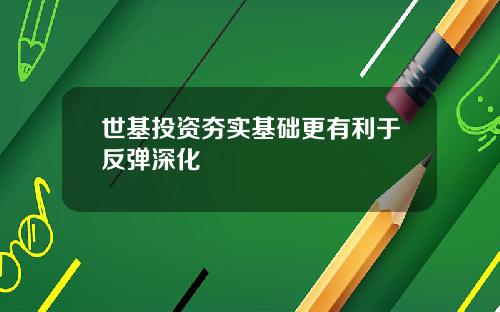 世基投资夯实基础更有利于反弹深化